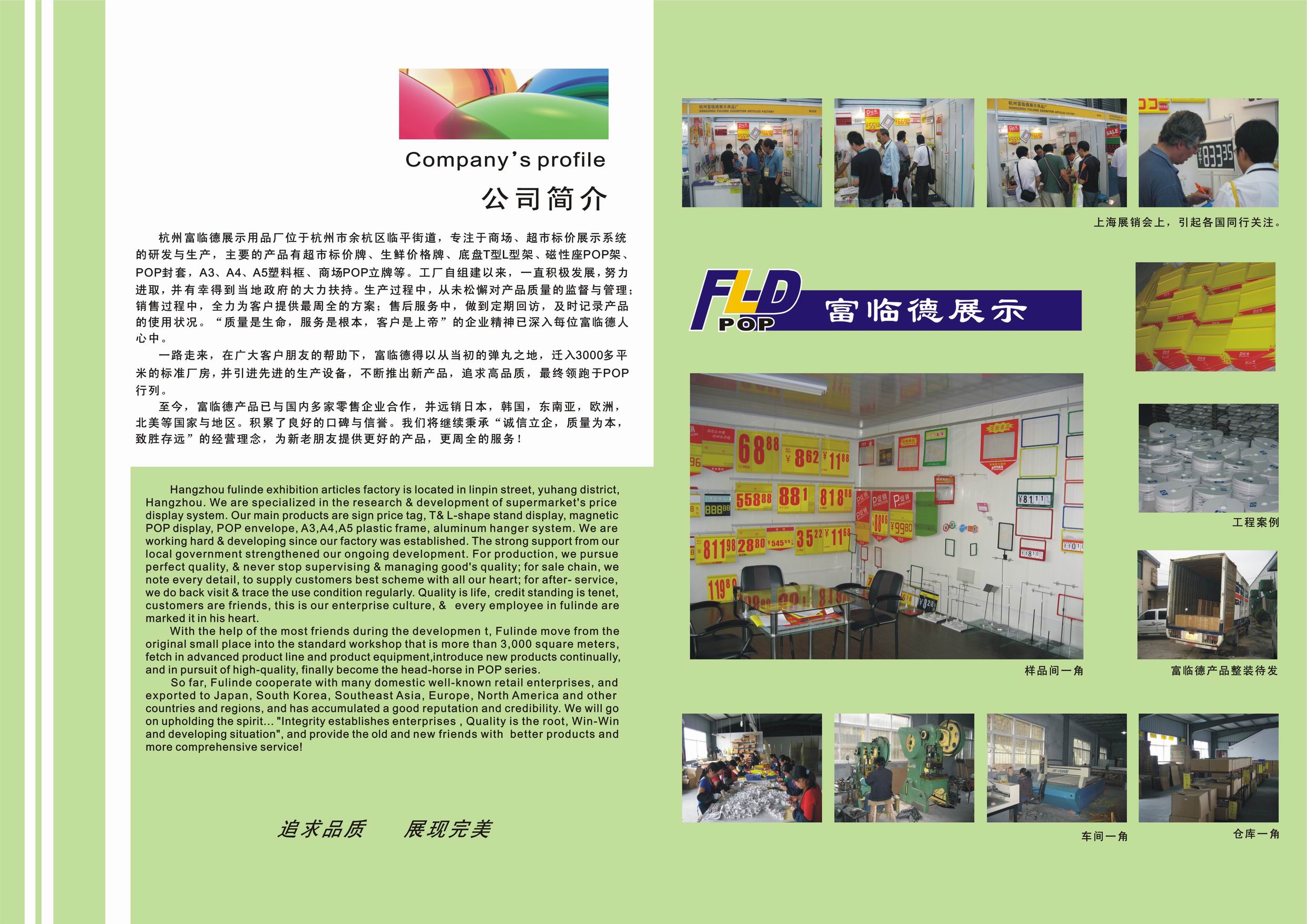 Company's profile

公司简介

杭州富临德展示用品厂位于杭州市余杭区临平街道，专注于商场、超市标价展示系统的研发与生产，主要的产品有超市标价牌、生鲜价格牌、底盘T型L型架、磁性座POP架、POP封套，A3、A4、A5塑料框、商场POP立牌等。工厂自组建以来，一直积极发展，努力进取，并有幸得到当地政府的大力扶持。生产过程中，从未松懈对产品质量的监督与管理；销售过程中，全力为客户提供最周全的方案；售后服务中，做到定期回访，及时记录产品的使用状况。“质量是生命，服务是根本，客户是上帝”的企业精神已深入每位富临德人心中。

一路走来，在广大客户朋友的帮助下，富临德得以从当初的弹丸之地，迁入3000多平米的标准厂房，并引进先进的生产设备，不断推出新产品，追求高品质，最终领跑于POP行列。

至今，富临德产品已与国内多家零售企业合作，并远销日本，韩国，东南亚，欧洲，北美等国家与地区。积累了良好的口碑与信誉。我们将继续秉承“诚信立企，质量为本，致胜存远”的经营理念，为新老朋友提供更好的产品，更周全的服务！

Hangzhou fulinde exhibition articles factory is located in linpin street, yuhang district, Hangzhou. We are specialized in the research & development of supermarket's price display system. Our main products are sign price tag, T& L-shape stand display, magnetic POP display, POP envelope, A3,A4,A5 plastic frame, aluminum hanger system. We are working hard & developing since our factory was established. The strong support from our local government strengthened our ongoing development. For production, we pursue perfect quality, & never stop supervising & managing good's quality; for sale chain, we note every detail, to supply customers best scheme with all our heart; for after- service, we do back visit & trace the use condition regularly. Quality is life, credit standing is tenet, customers are friends, this is our enterprise culture, & every employee in fulinde are marked it in his heart.

With the help of the most friends during the developmen t, Fulinde move from the original small place into the standard workshop that is more than 3,000 square meters, fetch in advanced product line and product equipment,introduce new products continually, and in pursuit of high-quality, finally become the head-horse in POP series.

So far, Fulinde cooperate with many domestic well-known retail enterprises, and exported to Japan, South Korea, Southeast Asia, Europe, North America and other countries and regions, and has accumulated a good reputation and credibility. We will go on upholding the spirit... "Integrity establishes enterprises , Quality is the root, Win-Win and developing situation", and provide the old and new friends with better products and more comprehensive service!

追求品质 展现完美

上海展销会上，引起各国同行关注。

FLD POP 富临德展示

工程案例

样品间一角

富临德产品整装待发

车间一角

仓库一角